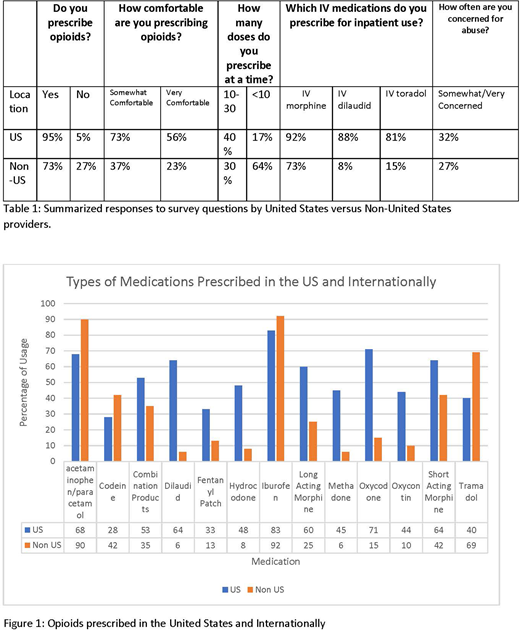 | | Do you prescribe opioids? | | How comfortable are you prescribing opioids? | | How many doses do you prescribe at a time? | | Which IV medications do you prescribe for inpatient use? | | | How often are you concerned for abuse? |
|---|---|---|---|---|---|---|---|---|---|---|
| Location | Yes | No | Somewhat Comfortable | Very Comfortable | 10-30 | <10 | IV morphine | IV dilaudid | IV toradol | Somewhat/Very Concerned |
| US | 95% | 5% | 73% | 56% | 40% | 17% | 92% | 88% | 81% | 32% |
| Non-US | 73% | 27% | 37% | 23% | 30% | 64% | 73% | 8% | 15% | 27% |

Table 1: Summarized responses to survey questions by United States versus Non-United States providers.

Types of Medications Prescribed in the US and Internationally

Percentage of Usage

100
90
80
70
60
50
40
30
20
10
0

| | acetaminophen/paracetamol | Codeine | Combination Products | Dilaudid | Fentanyl Patch | Hydrocodone | Iburofen | Long Acting Morphine | Methadone | Oxycodone | Oxycontin | Short Acting Morphine | Tramadol |
|---|---|---|---|---|---|---|---|---|---|---|---|---|---|
| US | 68 | 28 | 53 | 64 | 33 | 48 | 83 | 60 | 45 | 71 | 44 | 64 | 40 |
| Non US | 90 | 42 | 35 | 6 | 13 | 8 | 92 | 25 | 6 | 15 | 10 | 42 | 69 |

Medication

US Non US

Figure 1: Opioids prescribed in the United States and Internationally